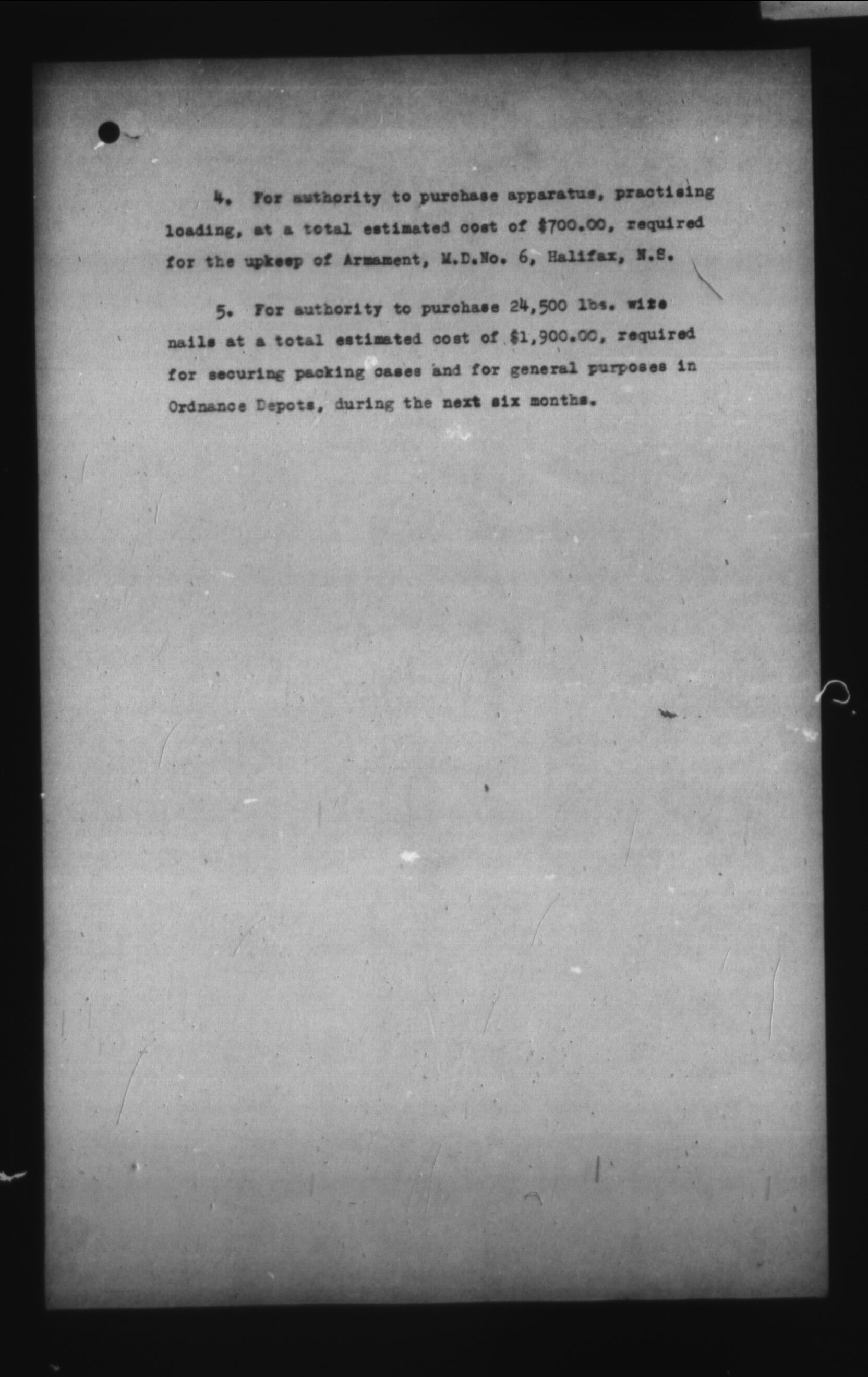 4. For authority to purchase apparatus, practising loading, at a total estimated cost of $700.00, required for the upkeep of Armament, M.D.No. 6, Halifax, N.S.

5. For authority to purchase 24,500 lbs. wire nails at a total estimated cost of $1,900.00, required for securing packing cases and for general purposes in Ordnance Depots, during the next six months.